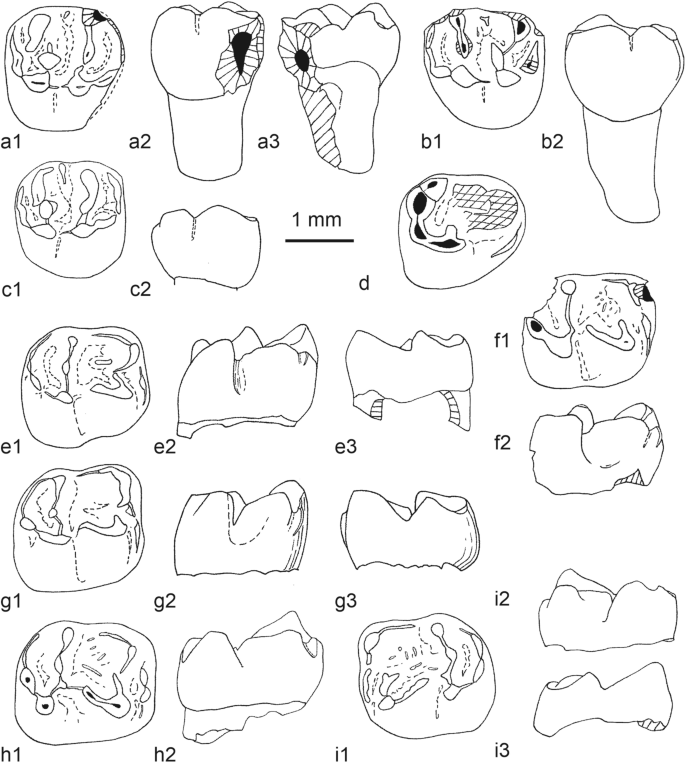 a1 a2 a3 b1 b2

c1 c2 1 mm d

f1

e1 e2 e3

f2

g1 g2 g3

i2

h1 h2 i1

i3